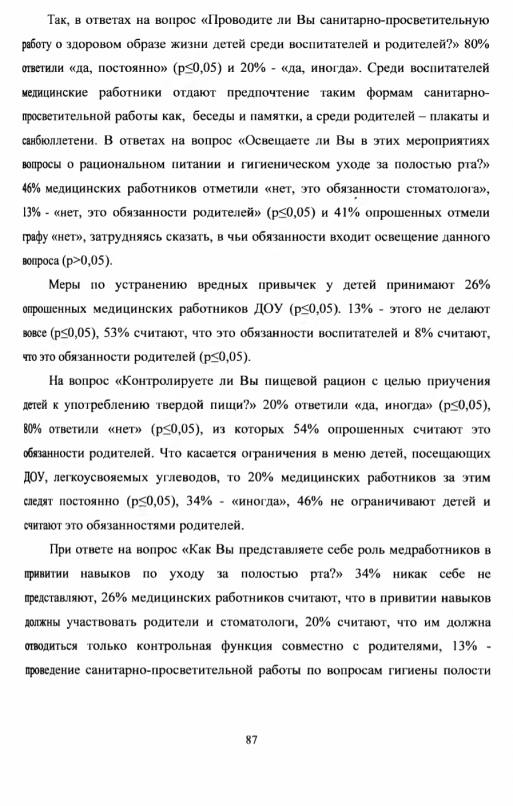 Так, в ответах на вопрос «Проводите ли Вы санитарно-просветительную работу о здоровом образе жизни детей среди воспитателей и родителей?» 80% ответили «да, постоянно» (p≤0,05) и 20% - «да, иногда». Среди воспитателей медицинские работники отдают предпочтение таким формам санитарно-просветительной работы как, беседы и памятки, а среди родителей – плакаты и санбюллетени. В ответах на вопрос «Освещаете ли Вы в этих мероприятиях вопросы о рациональном питании и гигиеническом уходе за полостью рта?» 46% медицинских работников отметили «нет, это обязанности стоматолога», 13% - «нет, это обязанности родителей» (p≤0,05) и 41% опрошенных отмели графу «нет», затрудняясь сказать, в чьи обязанности входит освещение данного вопроса (p>0,05).

Меры по устранению вредных привычек у детей принимают 26% опрошенных медицинских работников ДОУ (p≤0,05). 13% - этого не делают вовсе (p≤0,05), 53% считают, что это обязанности воспитателей и 8% считают, что это обязанности родителей (p≤0,05).

На вопрос «Контролируете ли Вы пищевой рацион с целью приучения детей к употреблению твердой пищи?» 20% ответили «да, иногда» (p≤0,05), 80% ответили «нет» (p≤0,05), из которых 54% опрошенных считают это обязанности родителей. Что касается ограничения в меню детей, посещающих ДОУ, легкоусвояемых углеводов, то 20% медицинских работников за этим следят постоянно (p≤0,05), 34% - «иногда», 46% не ограничивают детей и считают это обязанностями родителей.

При ответе на вопрос «Как Вы представляете себе роль медработников в привитии навыков по уходу за полостью рта?» 34% никак себе не представляют, 26% медицинских работников считают, что в привитии навыков должны участвовать родители и стоматологи, 20% считают, что им должна отводиться только контрольная функция совместно с родителями, 13% - проведение санитарно-просветительной работы по вопросам гигиены полости

87